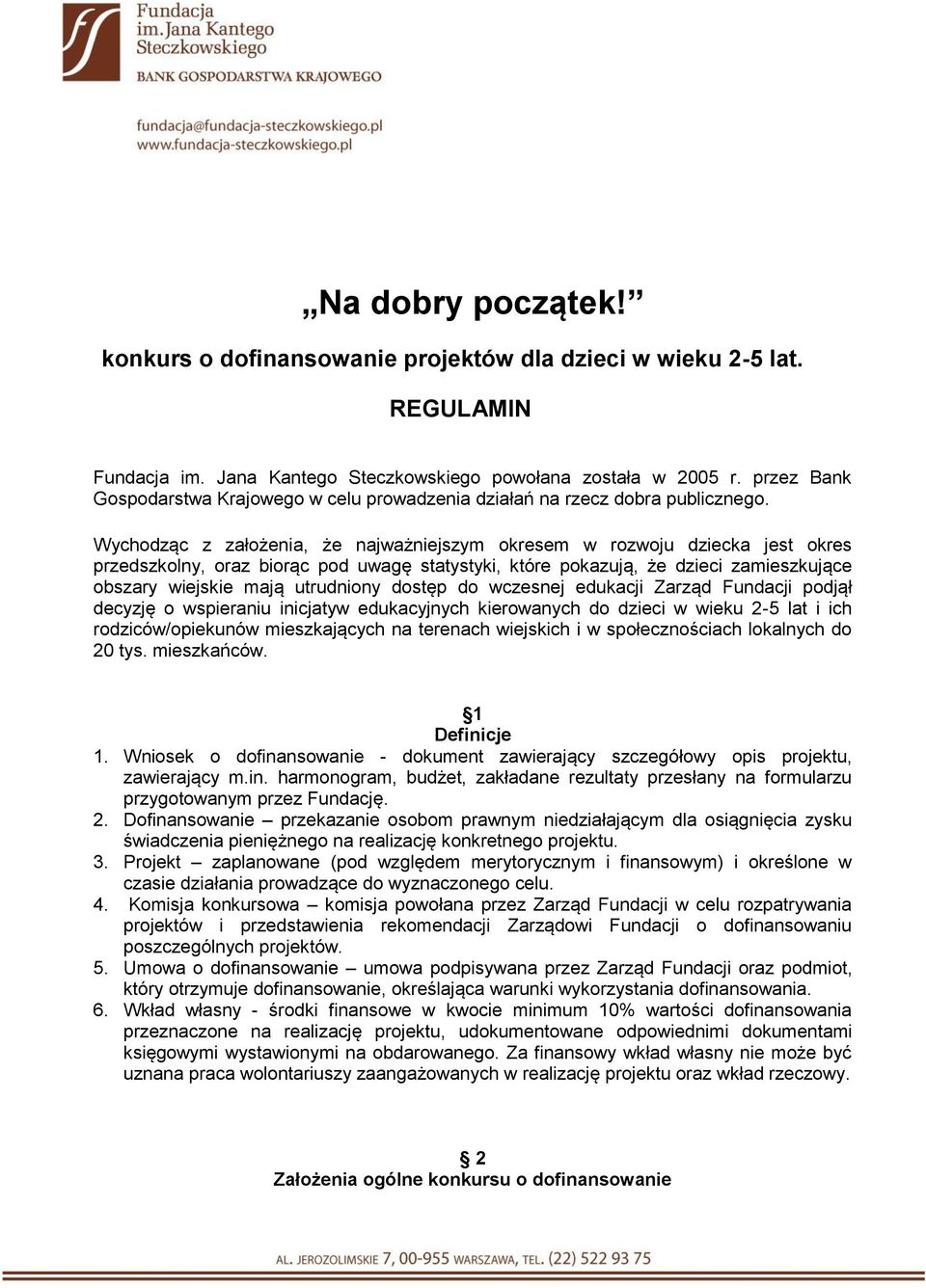 Fundacja
im. Jana Kantego
Steczkowskiego
BANK GOSPODARSTWA KRAJOWEGO

fundacja@fundacja-steczkowskiego.pl
www.fundacja-steczkowskiego.pl

„Na dobry początek!”

konkurs o dofinansowanie projektów dla dzieci w wieku 2-5 lat.

REGULAMIN

Fundacja im. Jana Kantego Steczkowskiego powołana została w 2005 r. przez Bank Gospodarstwa Krajowego w celu prowadzenia działań na rzecz dobra publicznego.

Wychodząc z założenia, że najważniejszym okresem w rozwoju dziecka jest okres przedszkolny, oraz biorąc pod uwagę statystyki, które pokazują, że dzieci zamieszkujące obszary wiejskie mają utrudniony dostęp do wczesnej edukacji Zarząd Fundacji podjął decyzję o wspieraniu inicjatyw edukacyjnych kierowanych do dzieci w wieku 2-5 lat i ich rodziców/opiekunów mieszkających na terenach wiejskich i w społecznościach lokalnych do 20 tys. mieszkańców.

§1
Definicje

1. Wniosek o dofinansowanie - dokument zawierający szczegółowy opis projektu, zawierający m.in. harmonogram, budżet, zakładane rezultaty przesłany na formularzu przygotowanym przez Fundację.
2. Dofinansowanie – przekazanie osobom prawnym niedziałającym dla osiągnięcia zysku świadczenia pieniężnego na realizację konkretnego projektu.
3. Projekt – zaplanowane (pod względem merytorycznym i finansowym) i określone w czasie działania prowadzące do wyznaczonego celu.
4. Komisja konkursowa – komisja powołana przez Zarząd Fundacji w celu rozpatrywania projektów i przedstawienia rekomendacji Zarządowi Fundacji o dofinansowaniu poszczególnych projektów.
5. Umowa o dofinansowanie – umowa podpisywana przez Zarząd Fundacji oraz podmiot, który otrzymuje dofinansowanie, określająca warunki wykorzystania dofinansowania.
6. Wkład własny - środki finansowe w kwocie minimum 10% wartości dofinansowania przeznaczone na realizację projektu, udokumentowane odpowiednimi dokumentami księgowymi wystawionymi na obdarowanego. Za finansowy wkład własny nie może być uznana praca wolontariuszy zaangażowanych w realizację projektu oraz wkład rzeczowy.

§ 2
Założenia ogólne konkursu o dofinansowanie

AL. JEROZOLIMSKIE 7, 00-955 WARSZAWA, TEL. (22) 522 93 75